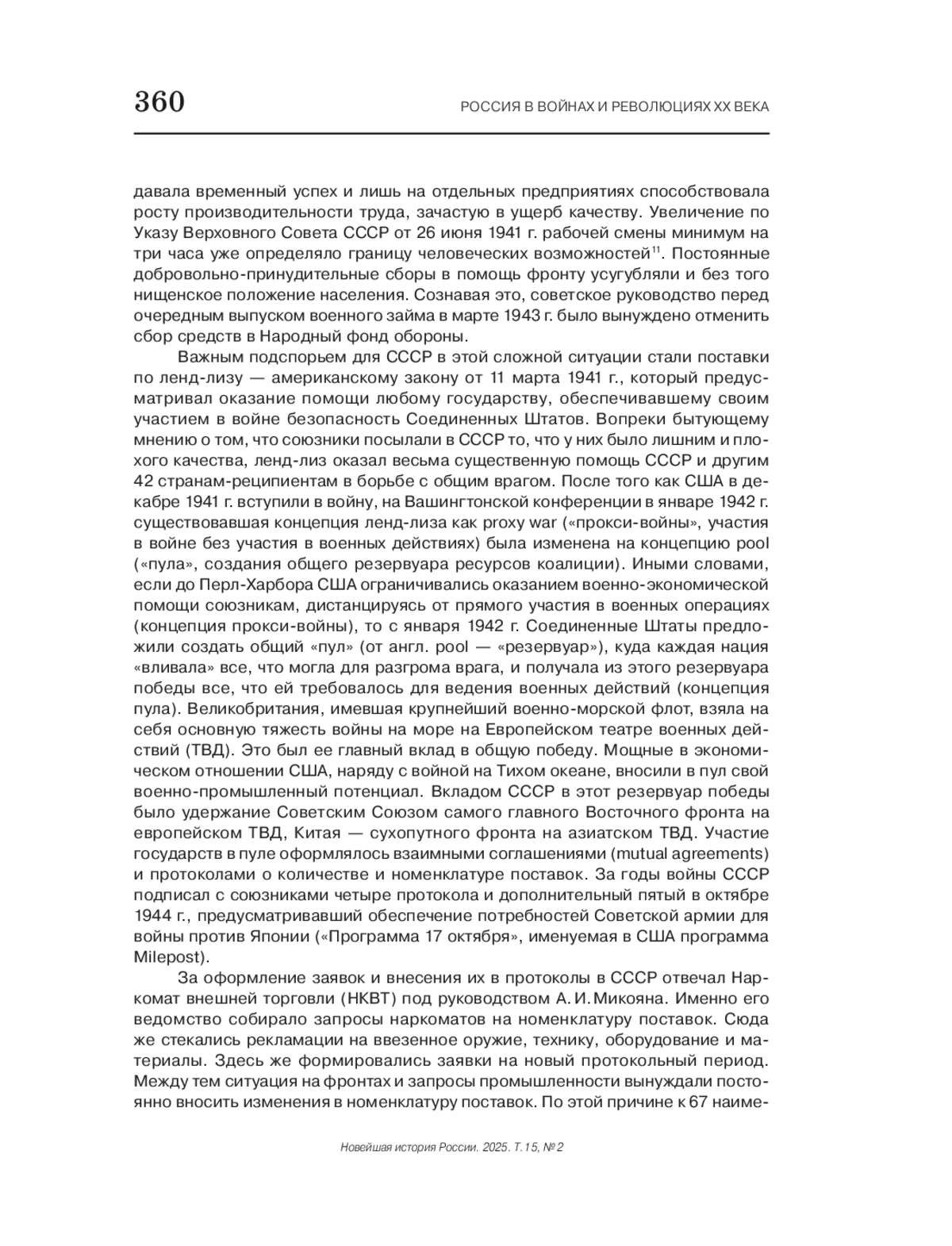 360

РОССИЯ В ВОЙНАХ И РЕВОЛЮЦИЯХ XX ВЕКА

давала временный успех и лишь на отдельных предприятиях способствовала росту производительности труда, зачастую в ущерб качеству. Увеличение по Указу Верховного Совета СССР от 26 июня 1941 г. рабочей смены минимум на три часа уже определяло границу человеческих возможностей$^{11}$. Постоянные добровольно-принудительные сборы в помощь фронту усугубляли и без того нищенское положение населения. Сознавая это, советское руководство перед очередным выпуском военного займа в марте 1943 г. было вынуждено отменить сбор средств в Народный фонд обороны.

Важным подспорьем для СССР в этой сложной ситуации стали поставки по ленд-лизу — американскому закону от 11 марта 1941 г., который предусматривал оказание помощи любому государству, обеспечивавшему своим участием в войне безопасность Соединенных Штатов. Вопреки бытующему мнению о том, что союзники посылали в СССР то, что у них было лишним и плохого качества, ленд-лиз оказал весьма существенную помощь СССР и другим 42 странам-реципиентам в борьбе с общим врагом. После того как США в декабре 1941 г. вступили в войну, на Вашингтонской конференции в январе 1942 г. существовавшая концепция ленд-лиза как proxy war («прокси-войны», участия в войне без участия в военных действиях) была изменена на концепцию pool («пула», создания общего резервуара ресурсов коалиции). Иными словами, если до Перл-Харбора США ограничивались оказанием военно-экономической помощи союзникам, дистанцируясь от прямого участия в военных операциях (концепция прокси-войны), то с января 1942 г. Соединенные Штаты предложили создать общий «пул» (от англ. pool — «резервуар»), куда каждая нация «вливала» все, что могла для разгрома врага, и получала из этого резервуара победы все, что ей требовалось для ведения военных действий (концепция пула). Великобритания, имевшая крупнейший военно-морской флот, взяла на себя основную тяжесть войны на море на Европейском театре военных действий (ТВД). Это был ее главный вклад в общую победу. Мощные в экономическом отношении США, наряду с войной на Тихом океане, вносили в пул свой военно-промышленный потенциал. Вкладом СССР в этот резервуар победы было удержание Советским Союзом самого главного Восточного фронта на европейском ТВД, Китая — сухопутного фронта на азиатском ТВД. Участие государств в пуле оформлялось взаимными соглашениями (mutual agreements) и протоколами о количестве и номенклатуре поставок. За годы войны СССР подписал с союзниками четыре протокола и дополнительный пятый в октябре 1944 г., предусматривавший обеспечение потребностей Советской армии для войны против Японии («Программа 17 октября», именуемая в США программа Milepost).

За оформление заявок и внесения их в протоколы в СССР отвечал Наркомат внешней торговли (НКВТ) под руководством А. И. Микояна. Именно его ведомство собирало запросы наркоматов на номенклатуру поставок. Сюда же стекались рекламации на ввезенное оружие, технику, оборудование и материалы. Здесь же формировались заявки на новый протокольный период. Между тем ситуация на фронтах и запросы промышленности вынуждали постоянно вносить изменения в номенклатуру поставок. По этой причине к 67 наиме-

Новейшая история России. 2025. Т. 15, № 2